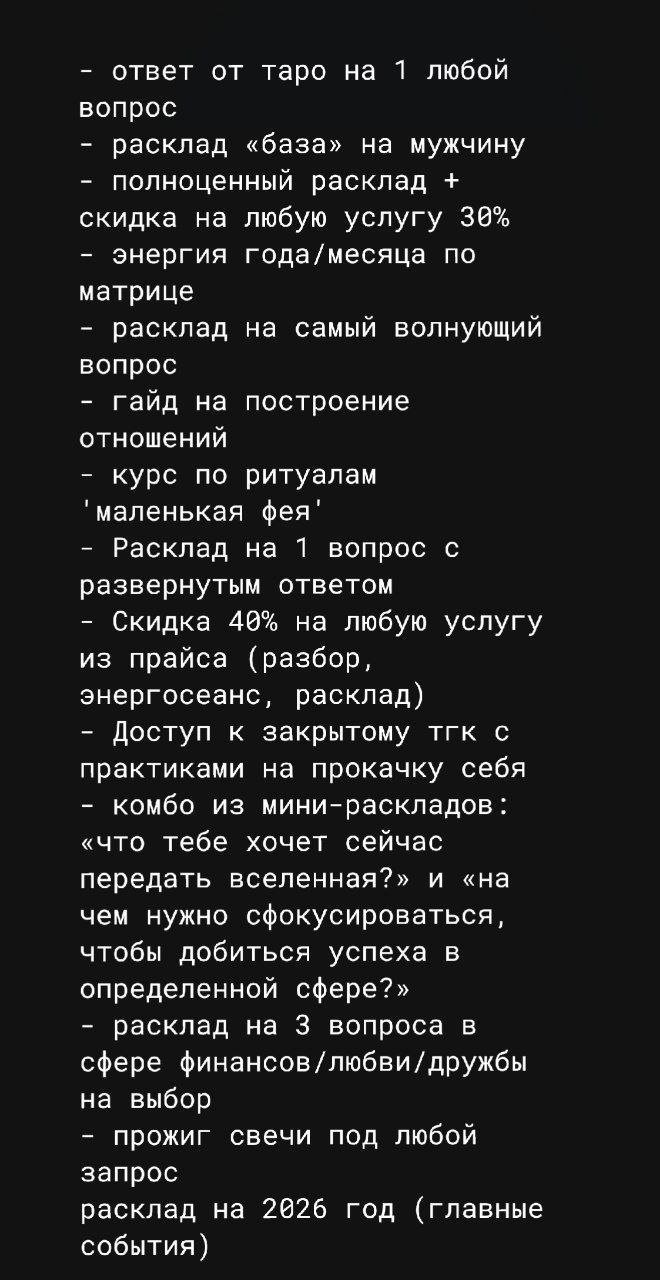 - ответ от таро на 1 любой вопрос
- расклад «база» на мужчину
- полноценный расклад + скидка на любую услугу 30%
- энергия года/месяца по матрице
- расклад на самый волнующий вопрос
- гайд на построение отношений
- курс по ритуалам 'маленькая фея'
- Расклад на 1 вопрос с развернутым ответом
- Скидка 40% на любую услугу из прайса (разбор, энергосеанс, расклад)
- Доступ к закрытому тгк с практиками на прокачку себя
- комбо из мини-раскладов: «что тебе хочет сейчас передать вселенная?» и «на чем нужно сфокусироваться, чтобы добиться успеха в определенной сфере?»
- расклад на 3 вопроса в сфере финансов/любви/дружбы на выбор
- прожиг свечи под любой запрос
расклад на 2026 год (главные события)